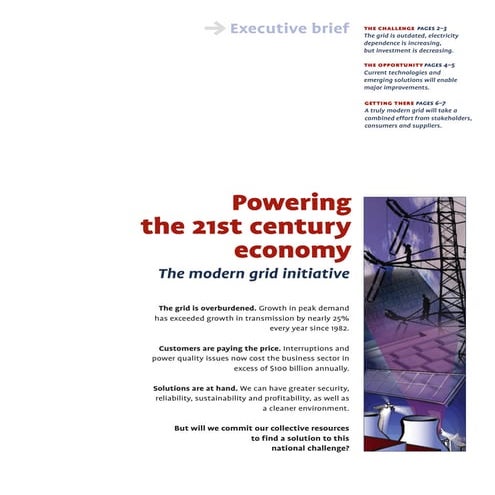 Executive brief

THE CHALLENGE PAGES 2–3
The grid is outdated, electricity dependence is increasing, but investment is decreasing.

THE OPPORTUNITY PAGES 4–5
Current technologies and emerging solutions will enable major improvements.

GETTING THERE PAGES 6–7
A truly modern grid will take a combined effort from stakeholders, consumers and suppliers.

Powering the 21st century economy

The modern grid initiative

The grid is overburdened. Growth in peak demand has exceeded growth in transmission by nearly 25% every year since 1982.

Customers are paying the price. Interruptions and power quality issues now cost the business sector in excess of $100 billion annually.

Solutions are at hand. We can have greater security, reliability, sustainability and profitability, as well as a cleaner environment.

But will we commit our collective resources to find a solution to this national challenge?